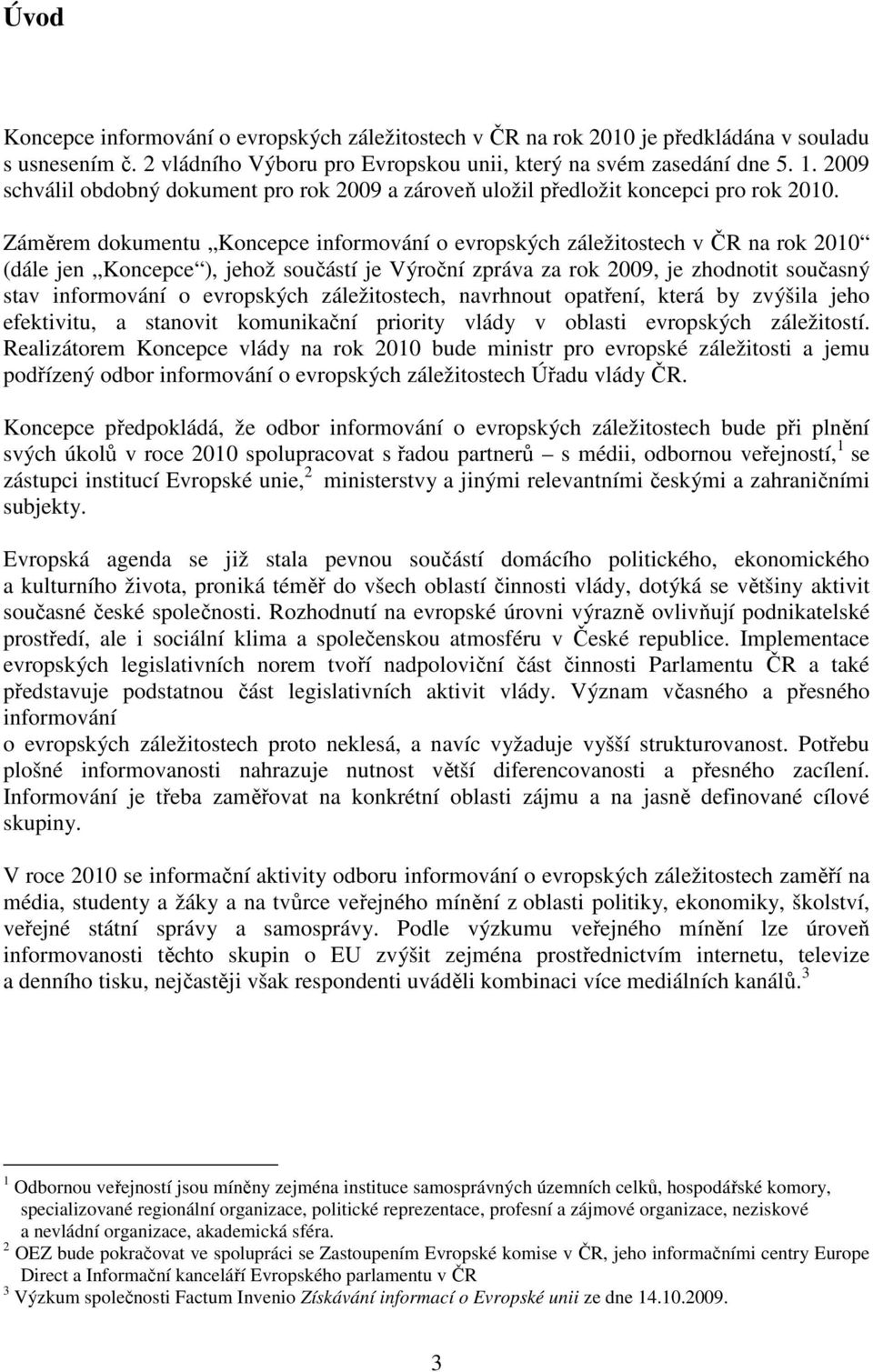 Úvod

Koncepce informování o evropských záležitostech v ČR na rok 2010 je předkládána v souladu s usnesením č. 2 vládního Výboru pro Evropskou unii, který na svém zasedání dne 5. 1. 2009 schválil obdobný dokument pro rok 2009 a zároveň uložil předložit koncepci pro rok 2010. Záměrem dokumentu „Koncepce informování o evropských záležitostech v ČR na rok 2010“ (dále jen „Koncepce“), jehož součástí je Výroční zpráva za rok 2009, je zhodnotit současný stav informování o evropských záležitostech, navrhnout opatření, která by zvýšila jeho efektivitu, a stanovit komunikační priority vlády v oblasti evropských záležitostí. Realizátorem Koncepce vlády na rok 2010 bude ministr pro evropské záležitosti a jemu podřízený odbor informování o evropských záležitostech Úřadu vlády ČR.

Koncepce předpokládá, že odbor informování o evropských záležitostech bude při plnění svých úkolů v roce 2010 spolupracovat s řadou partnerů – s médii, odbornou veřejností,$^1$ se zástupci institucí Evropské unie,$^2$ ministerstvy a jinými relevantními českými a zahraničními subjekty.

Evropská agenda se již stala pevnou součástí domácího politického, ekonomického a kulturního života, proniká téměř do všech oblastí činnosti vlády, dotýká se většiny aktivit současné české společnosti. Rozhodnutí na evropské úrovni výrazně ovlivňují podnikatelské prostředí, ale i sociální klima a společenskou atmosféru v České republice. Implementace evropských legislativních norem tvoří nadpoloviční část činnosti Parlamentu ČR a také představuje podstatnou část legislativních aktivit vlády. Význam včasného a přesného informování
o evropských záležitostech proto neklesá, a navíc vyžaduje vyšší strukturovanost. Potřebu plošné informovanosti nahrazuje nutnost větší diferencovanosti a přesného zacílení. Informování je třeba zaměřovat na konkrétní oblasti zájmu a na jasně definované cílové skupiny.

V roce 2010 se informační aktivity odboru informování o evropských záležitostech zaměří na média, studenty a žáky a na tvůrce veřejného mínění z oblasti politiky, ekonomiky, školství, veřejné státní správy a samosprávy. Podle výzkumu veřejného mínění lze úroveň informovanosti těchto skupin o EU zvýšit zejména prostřednictvím internetu, televize a denního tisku, nejčastěji však respondenti uváděli kombinaci více mediálních kanálů.$^3$

$^1$ Odbornou veřejností jsou míněny zejména instituce samosprávných územních celků, hospodářské komory, specializované regionální organizace, politické reprezentace, profesní a zájmové organizace, neziskové a nevládní organizace, akademická sféra.
$^2$ OEZ bude pokračovat ve spolupráci se Zastoupením Evropské komise v ČR, jeho informačními centry Europe Direct a Informační kanceláří Evropského parlamentu v ČR
$^3$ Výzkum společnosti Factum Invenio Získávání informací o Evropské unii ze dne 14.10.2009.

3